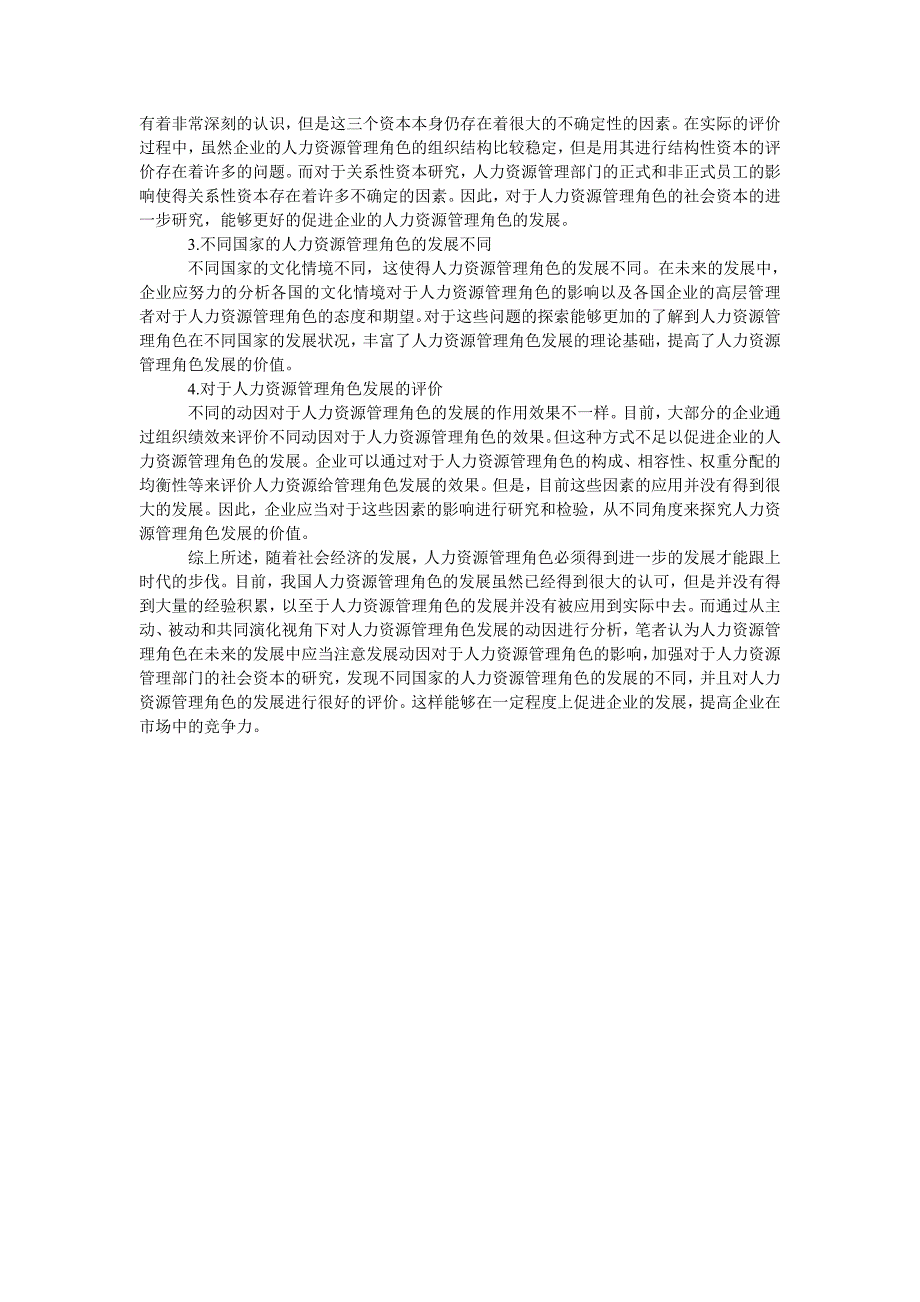 有着非常深刻的认识，但是这三个资本本身仍存在着很大的不确定性的因素。在实际的评价过程中，虽然企业的人力资源管理角色的组织结构比较稳定，但是用其进行结构性资本的评价存在着许多的问题。而对于关系性资本研究，人力资源管理部门的正式和非正式员工的影响使得关系性资本存在着许多不确定的因素。因此，对于人力资源管理角色的社会资本的进一步研究，能够更好的促进企业的人力资源管理角色的发展。

3.不同国家的人力资源管理角色的发展不同

不同国家的文化情境不同，这使得人力资源管理角色的发展不同。在未来的发展中，企业应努力的分析各国的文化情境对于人力资源管理角色的影响以及各国企业的高层管理者对于人力资源管理角色的态度和期望。对于这些问题的探索能够更加的了解到人力资源管理角色在不同国家的发展状况，丰富了人力资源管理角色发展的理论基础，提高了人力资源管理角色发展的价值。

4.对于人力资源管理角色发展的评价

不同的动因对于人力资源管理角色的发展的作用效果不一样。目前，大部分的企业通过组织绩效来评价不同动因对于人力资源管理角色的效果。但这种方式不足以促进企业的人力资源管理角色的发展。企业可以通过对于人力资源管理角色的构成、相容性、权重分配的均衡性等来评价人力资源给管理角色发展的效果。但是，目前这些因素的应用并没有得到很大的发展。因此，企业应当对于这些因素的影响进行研究和检验，从不同角度来探究人力资源管理角色发展的价值。

综上所述，随着社会经济的发展，人力资源管理角色必须得到进一步的发展才能跟上时代的步伐。目前，我国人力资源管理角色的发展虽然已经得到很大的认可，但是并没有得到大量的经验积累，以至于人力资源管理角色的发展并没有被应用到实际中去。而通过从主动、被动和共同演化视角下对人力资源管理角色发展的动因进行分析，笔者认为人力资源管理角色在未来的发展中应当注意发展动因对于人力资源管理角色的影响，加强对于人力资源管理部门的社会资本的研究，发现不同国家的人力资源管理角色的发展的不同，并且对人力资源管理角色的发展进行很好的评价。这样能够在一定程度上促进企业的发展，提高企业在市场中的竞争力。